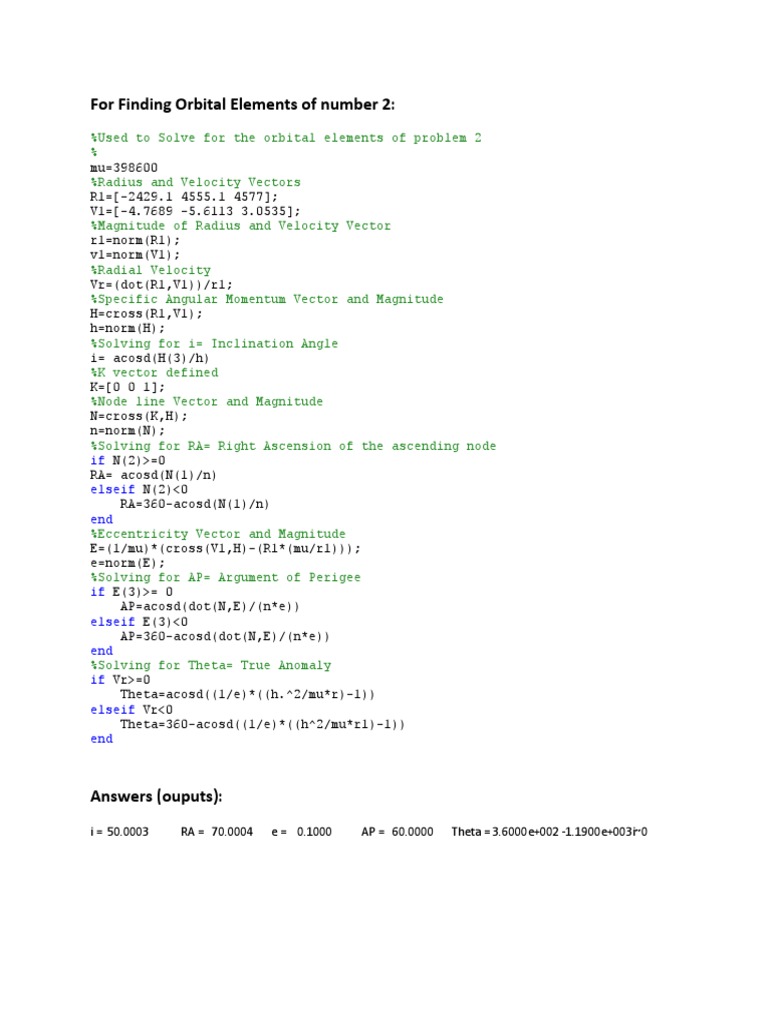 For Finding Orbital Elements of number 2:

%Used to Solve for the orbital elements of problem 2
%
mu=398600
%Radius and Velocity Vectors
R1=[-2429.1 4555.1 4577];
V1=[-4.7689 -5.6113 3.0535];
%Magnitude of Radius and Velocity Vector
r1=norm(R1);
v1=norm(V1);
%Radial Velocity
Vr=(dot(R1,V1))/r1;
%Specific Angular Momentum Vector and Magnitude
H=cross(R1,V1);
h=norm(H);
%Solving for i= Inclination Angle
i= acosd(H(3)/h)
%K vector defined
K=[0 0 1];
%Node line Vector and Magnitude
N=cross(K,H);
n=norm(N);
%Solving for RA= Right Ascension of the ascending node
if N(2)>=0
RA= acosd(N(1)/n)
elseif N(2)<0
RA=360-acosd(N(1)/n)
end
%Eccentricity Vector and Magnitude
E=(1/mu)*(cross(V1,H)-(R1*(mu/r1)));
e=norm(E);
%Solving for AP= Argument of Perigee
if E(3)>= 0
AP=acosd(dot(N,E)/(n*e))
elseif E(3)<0
AP=360-acosd(dot(N,E)/(n*e))
end
%Solving for Theta= True Anomaly
if Vr>=0
Theta=acosd((1/e)*((h.^2/mu*r)-1))
elseif Vr<0
Theta=360-acosd((1/e)*((h^2/mu*r1)-1))
end

Answers (ouputs):

i = 50.0003 RA = 70.0004 e = 0.1000 AP = 60.0000 Theta = 3.6000e+002 -1.1900e+003i-0